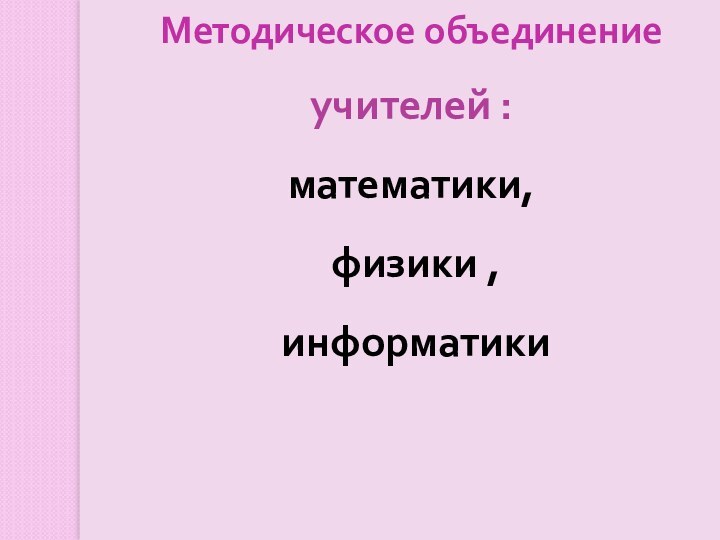 Методическое объединение учителей :

математики,

физики ,

информатики